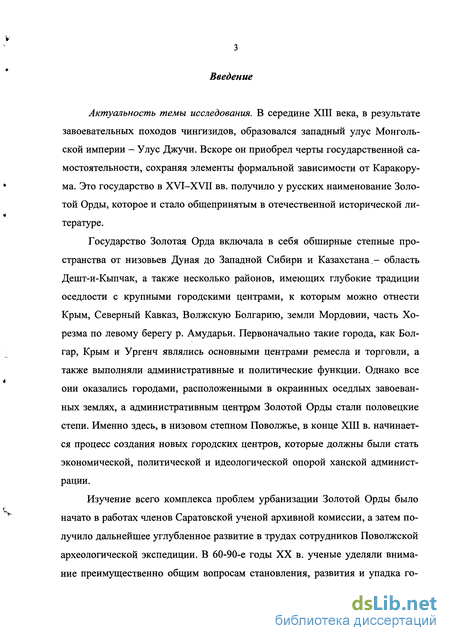 3

Введение

Актуальность темы исследования. В середине XIII века, в результате завоевательных походов чингизидов, образовался западный улус Монгольской империи – Улус Джучи. Вскоре он приобрел черты государственной самостоятельности, сохраняя элементы формальной зависимости от Каракорума. Это государство в XVI–XVII вв. получило у русских наименование Золотой Орды, которое и стало общепринятым в отечественной исторической литературе.

Государство Золотая Орда включала в себя обширные степные пространства от низовьев Дуная до Западной Сибири и Казахстана – область Дешт-и-Кыпчак, а также несколько районов, имеющих глубокие традиции оседлости с крупными городскими центрами, к которым можно отнести Крым, Северный Кавказ, Волжскую Болгарию, земли Мордовии, часть Хорезма по левому берегу р. Амударьи. Первоначально такие города, как Болгар, Крым и Ургенч являлись основными центрами ремесла и торговли, а также выполняли административные и политические функции. Однако все они оказались городами, расположенными в окраинных оседлых завоеванных землях, а административным центром Золотой Орды стали половецкие степи. Именно здесь, в низовом степном Поволжье, в конце XIII в. начинается процесс создания новых городских центров, которые должны были стать экономической, политической и идеологической опорой ханской администрации.

Изучение всего комплекса проблем урбанизации Золотой Орды было начато в работах членов Саратовской ученой архивной комиссии, а затем получило дальнейшее углубленное развитие в трудах сотрудников Поволжской археологической экспедиции. В 60-90-е годы XX в. ученые уделяли внимание преимущественно общим вопросам становления, развития и упадка го-

dsLib.net
библиотека диссертаций